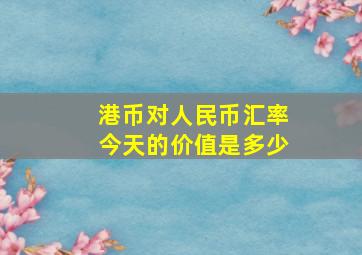 港币对人民币汇率
今天的价值是多少